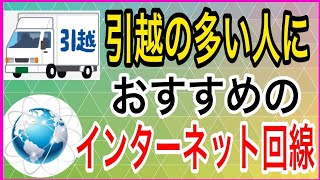 引越

引越の多い人に
おすすめの
インターネット回線